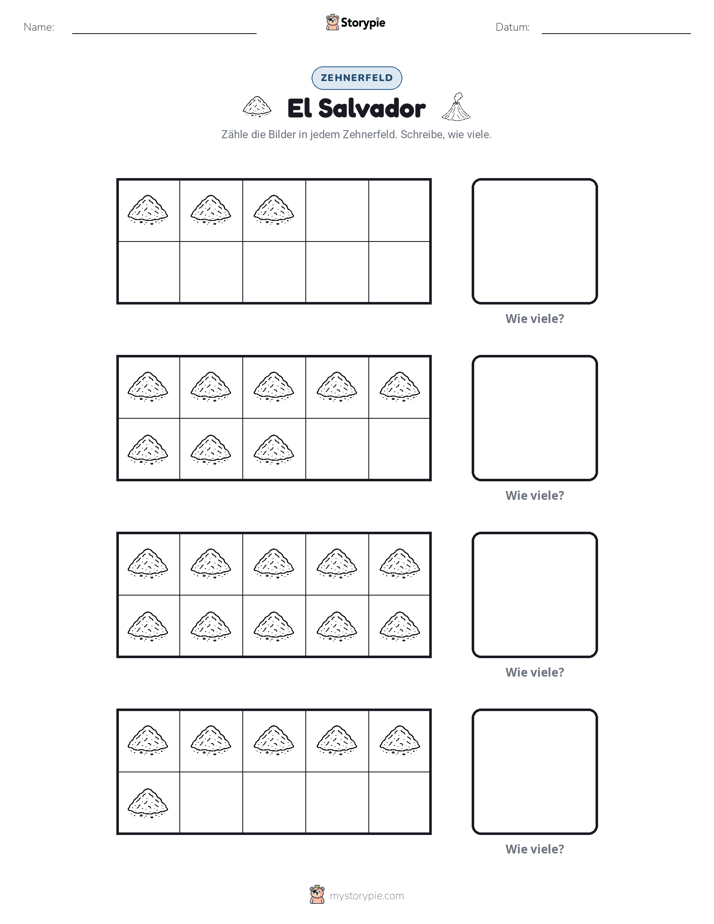 Name: ____ Storypie Datum: ____

ZEHNERFELD

El Salvador

Zähle die Bilder in jedem Zehnerfeld. Schreibe, wie viele.

Wie viele?

Wie viele?

Wie viele?

Wie viele?

mystorypie.com